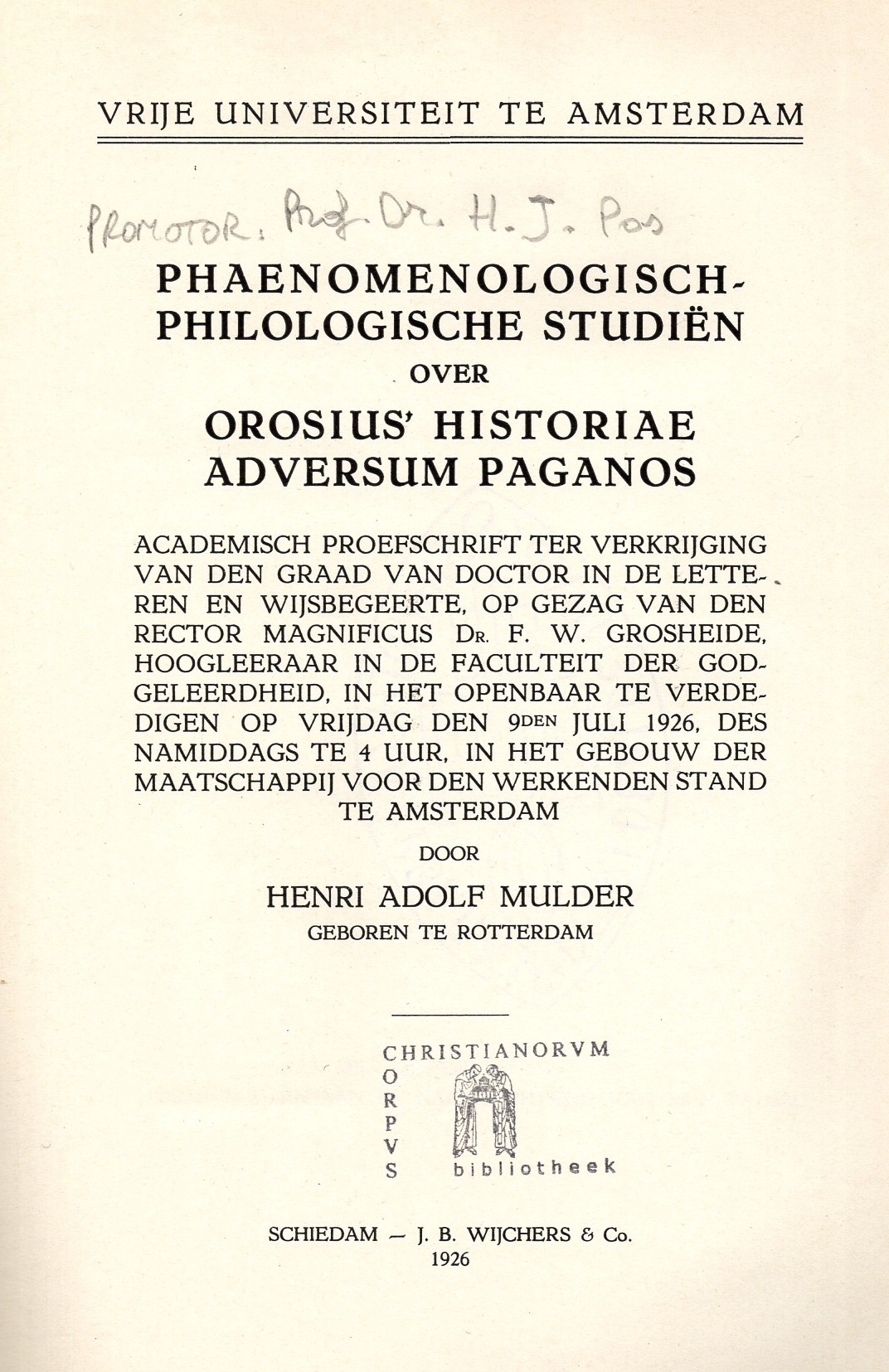 VRIJE UNIVERSITEIT TE AMSTERDAM

PROMOTOR: Prof. Dr. H. J. Pos

PHAENOMENOLOGISCH-PHILOLOGISCHE STUDIËN

OVER

OROSIUS' HISTORIAE ADVERSUM PAGANOS

ACADEMISCH PROEFSCHRIFT TER VERKRIJGING VAN DEN GRAAD VAN DOCTOR IN DE LETTEREN EN WIJSBEGEERTE, OP GEZAG VAN DEN RECTOR MAGNIFICUS DR. F. W. GROSHEIDE, HOOGLEERAAR IN DE FACULTEIT DER GODGELEERDHEID, IN HET OPENBAAR TE VERDEDIGEN OP VRIJDAG DEN 9DEN JULI 1926, DES NAMIDDAGS TE 4 UUR, IN HET GEBOUW DER MAATSCHAPPIJ VOOR DEN WERKENDEN STAND TE AMSTERDAM

DOOR

HENRI ADOLF MULDER

GEBOREN TE ROTTERDAM

CHRISTIANORVM
CORPVS
bibliotheek

SCHIEDAM — J. B. WIJCHERS & Co.
1926